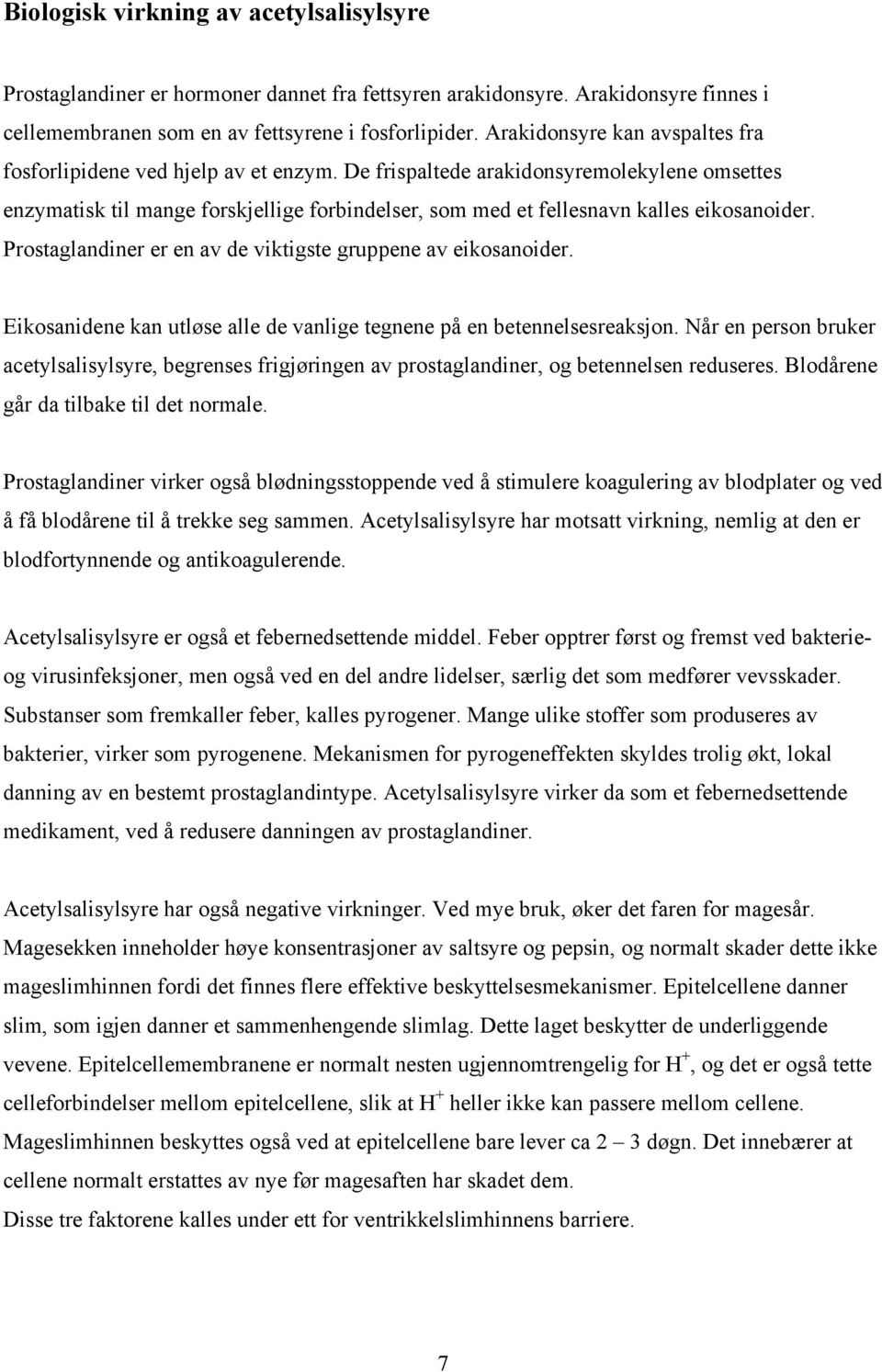 Biologisk virkning av acetylsalisylsyre

Prostaglandiner er hormoner dannet fra fettsyren arakidonsyre. Arakidonsyre finnes i cellemembranen som en av fettsyrene i fosforlipider. Arakidonsyre kan avspaltes fra fosforlipidene ved hjelp av et enzym. De frispaltede arakidonsyremolekylene omsettes enzymatisk til mange forskjellige forbindelser, som med et fellesnavn kalles eikosanoider. Prostaglandiner er en av de viktigste gruppene av eikosanoider.

Eikosanidene kan utløse alle de vanlige tegnene på en betennelsesreaksjon. Når en person bruker acetylsalisylsyre, begrenses frigjøringen av prostaglandiner, og betennelsen reduseres. Blodårene går da tilbake til det normale.

Prostaglandiner virker også blødningsstoppende ved å stimulere koagulering av blodplater og ved å få blodårene til å trekke seg sammen. Acetylsalisylsyre har motsatt virkning, nemlig at den er blodfortynnende og antikoagulerende.

Acetylsalisylsyre er også et febernedsettende middel. Feber opptrer først og fremst ved bakterie- og virusinfeksjoner, men også ved en del andre lidelser, særlig det som medfører vevsskader. Substanser som fremkaller feber, kalles pyrogener. Mange ulike stoffer som produseres av bakterier, virker som pyrogenene. Mekanismen for pyrogeneffekten skyldes trolig økt, lokal danning av en bestemt prostaglandintype. Acetylsalisylsyre virker da som et febernedsettende medikament, ved å redusere danningen av prostaglandiner.

Acetylsalisylsyre har også negative virkninger. Ved mye bruk, øker det faren for magesår. Magesekken inneholder høye konsentrasjoner av saltsyre og pepsin, og normalt skader dette ikke mageslimhinnen fordi det finnes flere effektive beskyttelsesmekanismer. Epitelcellene danner slim, som igjen danner et sammenhengende slimlag. Dette laget beskytter de underliggende vevene. Epitelcellemembranene er normalt nesten ugjennomtrengelig for $H^+$, og det er også tette celleforbindelser mellom epitelcellene, slik at $H^+$ heller ikke kan passere mellom cellene. Mageslimhinnen beskyttes også ved at epitelcellene bare lever ca 2 – 3 døgn. Det innebærer at cellene normalt erstattes av nye før magesaften har skadet dem.
Disse tre faktorene kalles under ett for ventrikkelslimhinnens barriere.

7